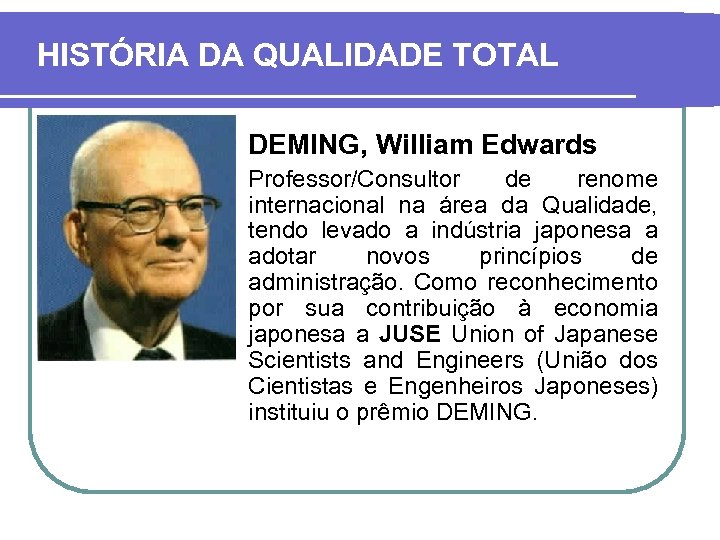 HISTÓRIA DA QUALIDADE TOTAL

DEMING, William Edwards

Professor/Consultor de renome internacional na área da Qualidade, tendo levado a indústria japonesa a adotar novos princípios de administração. Como reconhecimento por sua contribuição à economia japonesa a JUSE Union of Japanese Scientists and Engineers (União dos Cientistas e Engenheiros Japoneses) instituiu o prêmio DEMING.